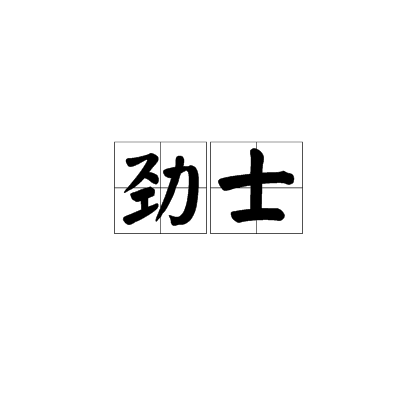 劲士